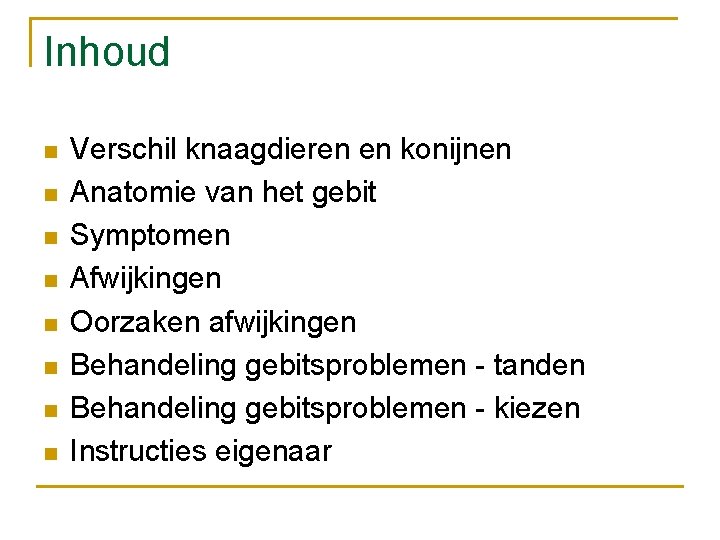 Inhoud

- Verschil knaagdieren en konijnen
- Anatomie van het gebit
- Symptomen
- Afwijkingen
- Oorzaken afwijkingen
- Behandeling gebitsproblemen - tanden
- Behandeling gebitsproblemen - kiezen
- Instructies eigenaar